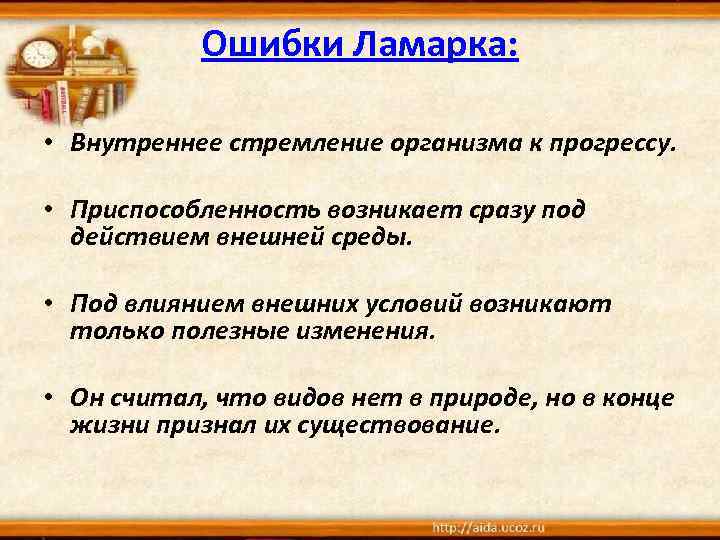 Ошибки Ламарка:

• Внутреннее стремление организма к прогрессу.

• Приспособленность возникает сразу под действием внешней среды.

• Под влиянием внешних условий возникают только полезные изменения.

• Он считал, что видов нет в природе, но в конце жизни признал их существование.

http://aida.ucoz.ru